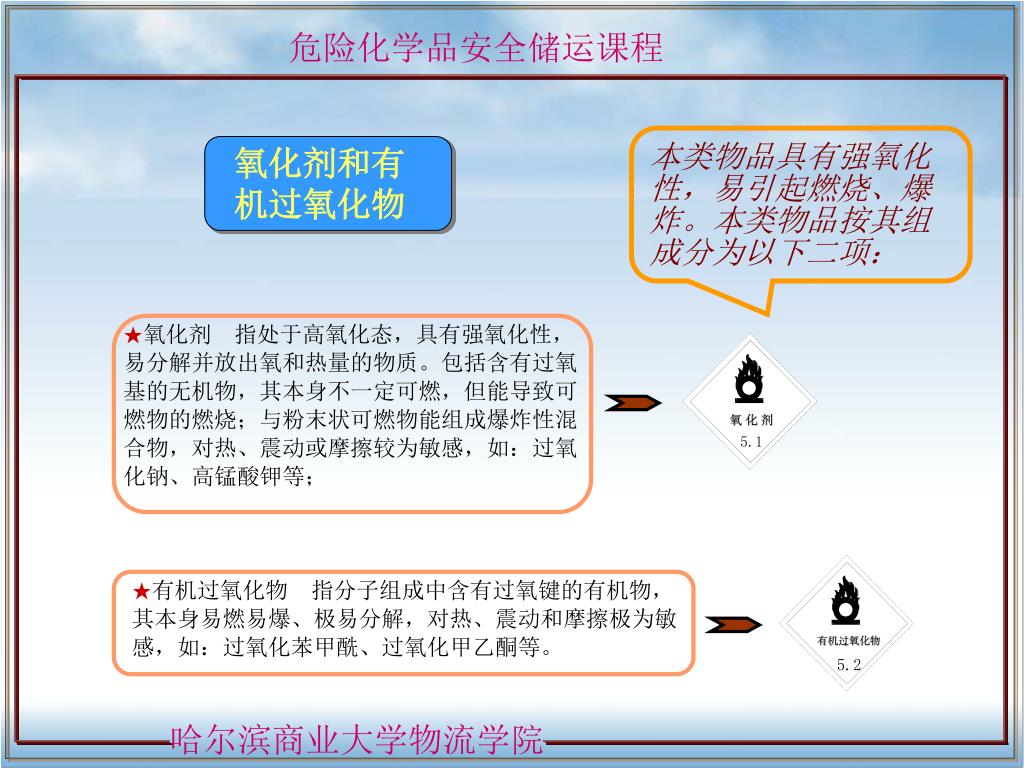 危险化学品安全储运课程

氧化剂和有机过氧化物

本类物品具有强氧化性，易引起燃烧、爆炸。本类物品按其组成分为以下二项：

★氧化剂　指处于高氧化态，具有强氧化性，易分解并放出氧和热量的物质。包括含有过氧基的无机物，其本身不一定可燃，但能导致可燃物的燃烧；与粉末状可燃物能组成爆炸性混合物，对热、震动或摩擦较为敏感，如：过氧化钠、高锰酸钾等；

氧化剂
5.1

★有机过氧化物　指分子组成中含有过氧键的有机物，其本身易燃易爆、极易分解，对热、震动和摩擦极为敏感，如：过氧化苯甲酰、过氧化甲乙酮等。

有机过氧化物
5.2

哈尔滨商业大学物流学院